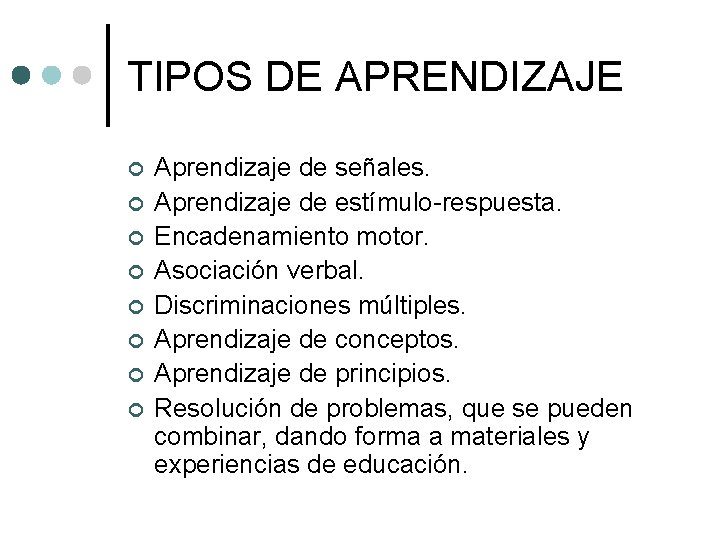 TIPOS DE APRENDIZAJE

• Aprendizaje de señales.
• Aprendizaje de estímulo-respuesta.
• Encadenamiento motor.
• Asociación verbal.
• Discriminaciones múltiples.
• Aprendizaje de conceptos.
• Aprendizaje de principios.
• Resolución de problemas, que se pueden combinar, dando forma a materiales y experiencias de educación.